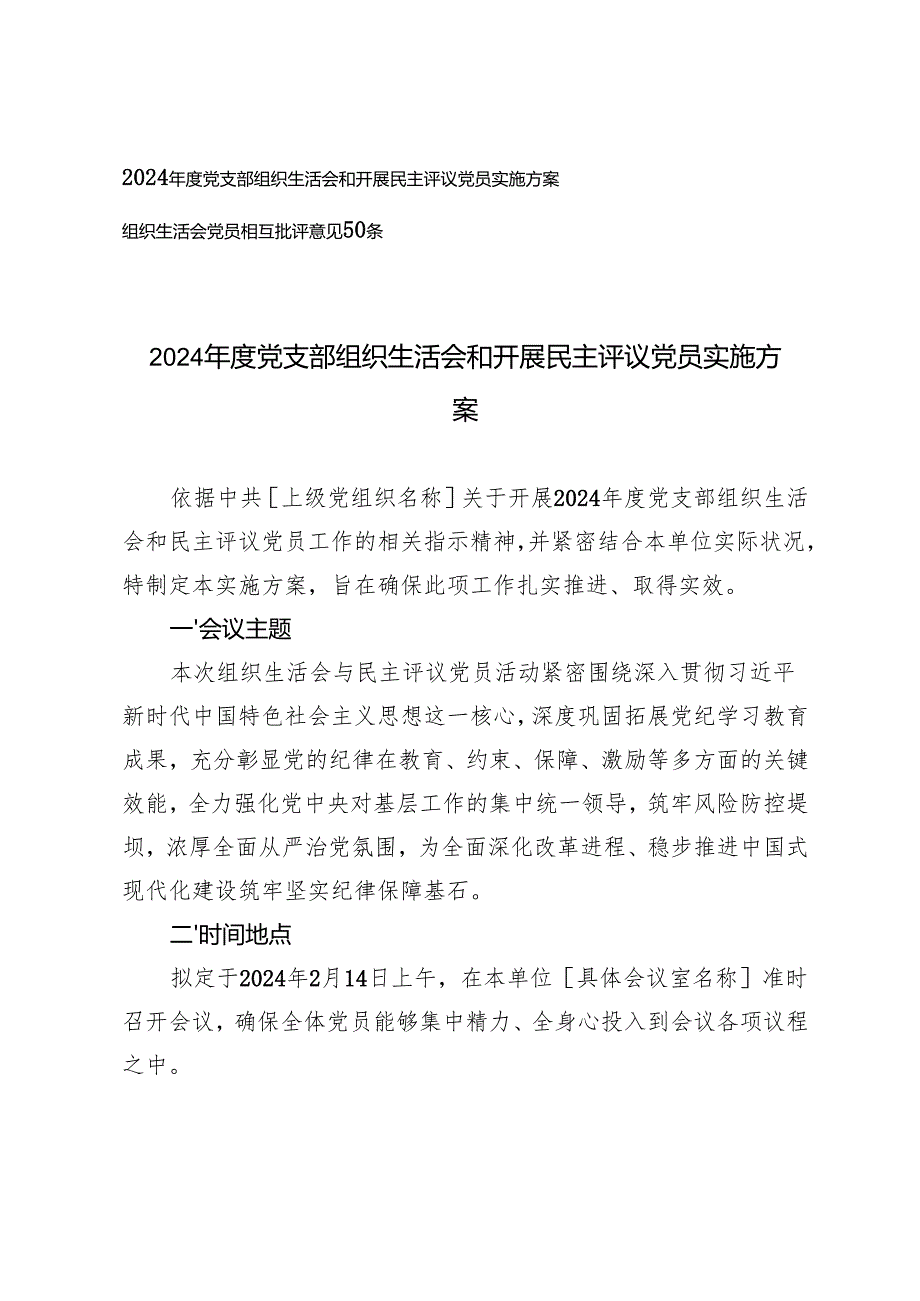 2024年度党支部组织生活会和开展民主评议党员实施方案

组织生活会党员相互批评意见50条

2024年度党支部组织生活会和开展民主评议党员实施方案

依据中共［上级党组织名称］关于开展2024年度党支部组织生活会和民主评议党员工作的相关指示精神，并紧密结合本单位实际状况，特制定本实施方案，旨在确保此项工作扎实推进、取得实效。

一'会议主题

本次组织生活会与民主评议党员活动紧密围绕深入贯彻习近平新时代中国特色社会主义思想这一核心，深度巩固拓展党纪学习教育成果，充分彰显党的纪律在教育、约束、保障、激励等多方面的关键效能，全力强化党中央对基层工作的集中统一领导，筑牢风险防控堤坝，浓厚全面从严治党氛围，为全面深化改革进程、稳步推进中国式现代化建设筑牢坚实纪律保障基石。

二'时间地点

拟定于2024年2月14日上午，在本单位［具体会议室名称］准时召开会议，确保全体党员能够集中精力、全身心投入到会议各项议程之中。